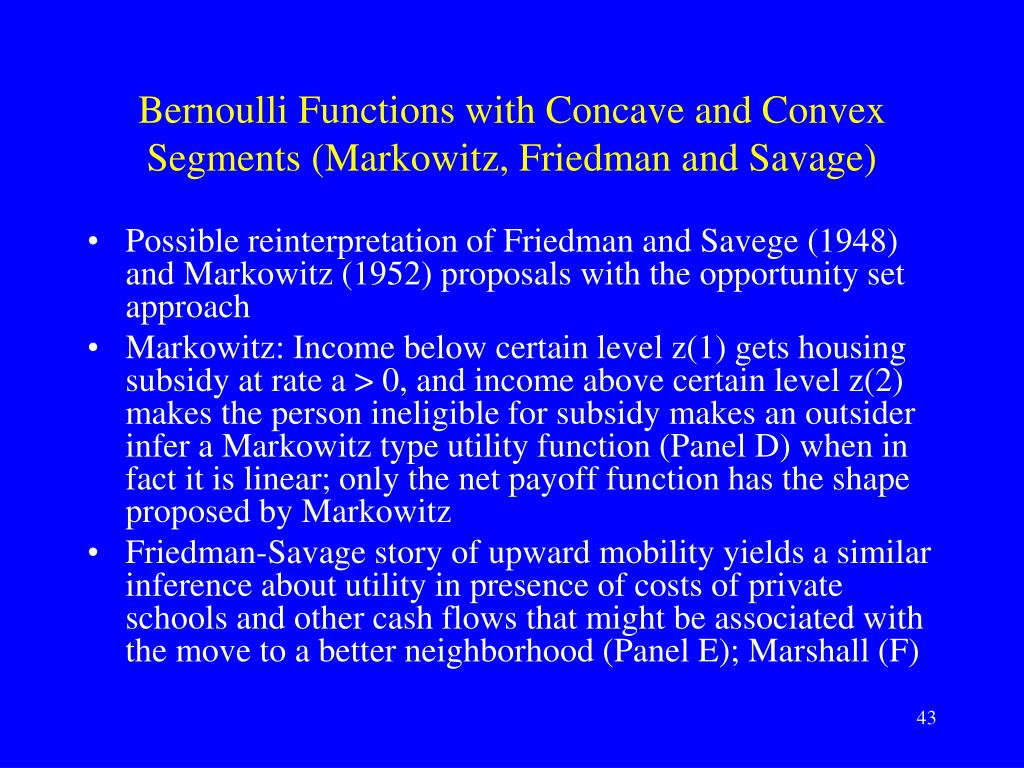 Bernoulli Functions with Concave and Convex Segments (Markowitz, Friedman and Savage)

• Possible reinterpretation of Friedman and Savege (1948) and Markowitz (1952) proposals with the opportunity set approach
• Markowitz: Income below certain level z(1) gets housing subsidy at rate a > 0, and income above certain level z(2) makes the person ineligible for subsidy makes an outsider infer a Markowitz type utility function (Panel D) when in fact it is linear; only the net payoff function has the shape proposed by Markowitz
• Friedman-Savage story of upward mobility yields a similar inference about utility in presence of costs of private schools and other cash flows that might be associated with the move to a better neighborhood (Panel E); Marshall (F)

43